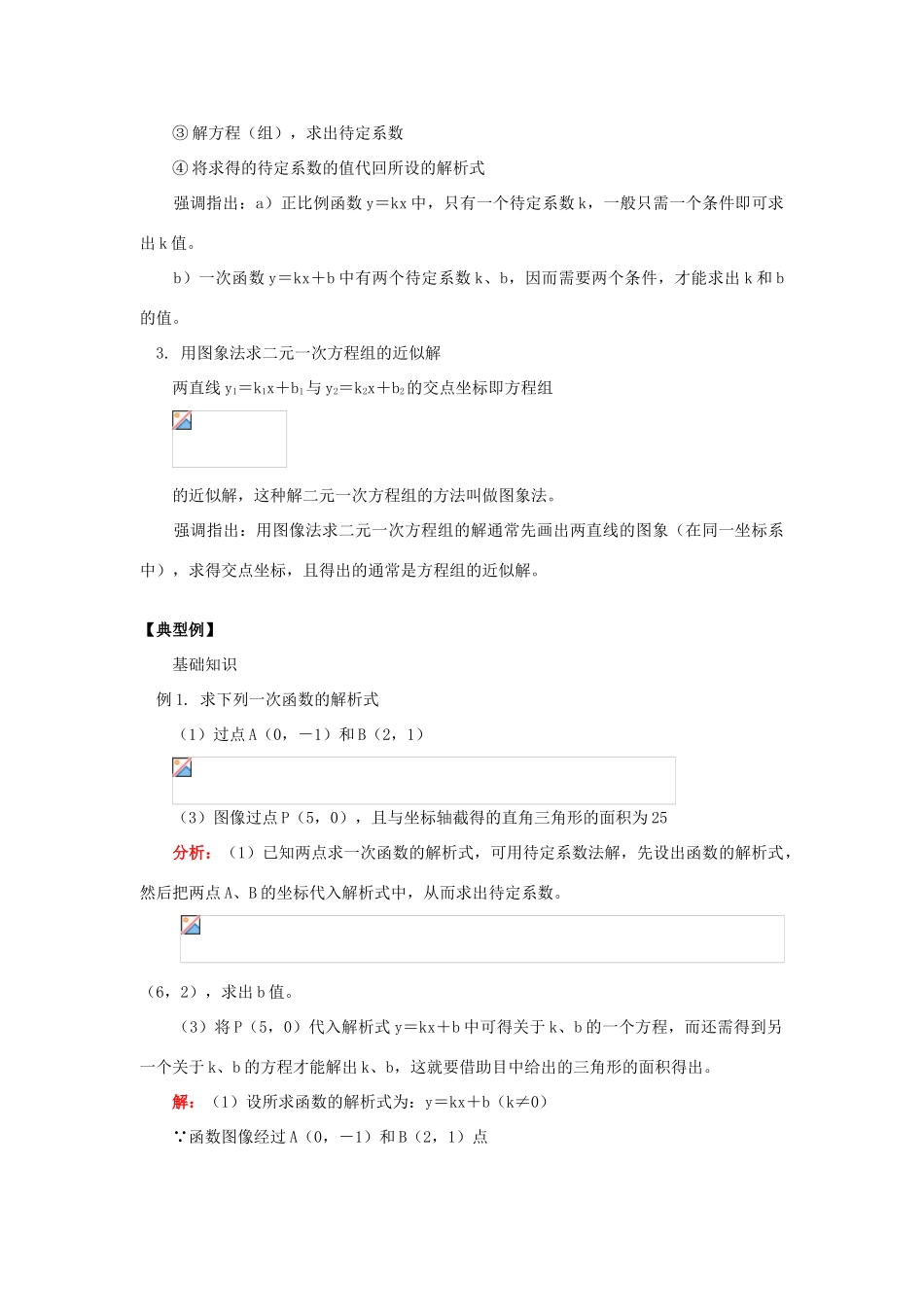 ③解方程（组），求出待定系数

④将求得的待定系数的值代回所设的解析式

强调指出：a）正比例函数 y＝kx 中，只有一个待定系数 k，一般只需一个条件即可求出 k 值。

b）一次函数 y＝kx＋b 中有两个待定系数 k、b，因而需要两个条件，才能求出 k 和 b 的值。

3. 用图象法求二元一次方程组的近似解

两直线 $y_1＝k_1x＋b_1$ 与 $y_2＝k_2x＋b_2$ 的交点坐标即方程组

的近似解，这种解二元一次方程组的方法叫做图象法。

强调指出：用图像法求二元一次方程组的解通常先画出两直线的图象（在同一坐标系中），求得交点坐标，且得出的通常是方程组的近似解。

【典型例】

基础知识

例 1. 求下列一次函数的解析式

（1）过点 A（0，－1）和 B（2，1）

（3）图像过点 P（5，0），且与坐标轴截得的直角三角形的面积为 25

分析：（1）已知两点求一次函数的解析式，可用待定系数法解，先设出函数的解析式，然后把两点 A、B 的坐标代入解析式中，从而求出待定系数。

（6，2），求出 b 值。

（3）将 P（5，0）代入解析式 y＝kx＋b 中可得关于 k、b 的一个方程，而还需得到另一个关于 k、b 的方程才能解出 k、b，这就要借助目中给出的三角形的面积得出。

解：（1）设所求函数的解析式为：y＝kx＋b（k≠0）

∵函数图像经过 A（0，－1）和 B（2，1）点